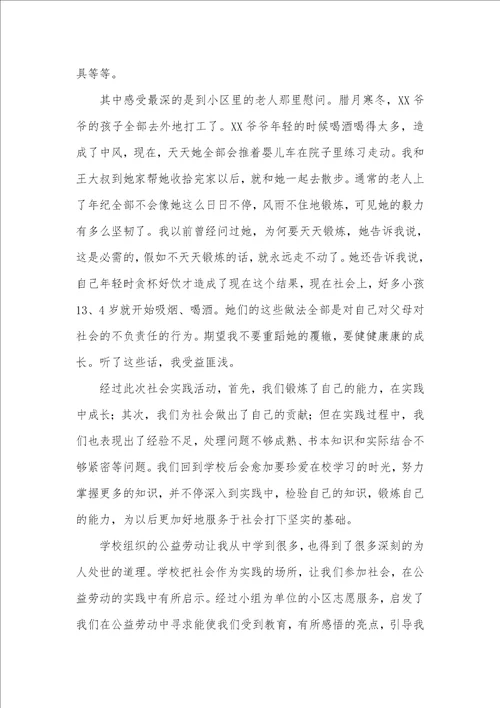 具等等。

其中感受最深的是到小区里的老人那里慰问。腊月寒冬，XX爷爷的孩子全部去外地打工了。XX爷爷年轻的时候喝酒喝得太多，造成了中风，现在，天天她全部会推着婴儿车在院子里练习走动。我和王大叔到她家帮她收拾完家以后，就和她一起去散步。通常的老人上了年纪全部不会像她这么日日不停，风雨不住地锻炼，可见她的毅力有多么坚韧了。我以前曾经问过她，为何要天天锻炼，她告诉我说，这是必需的，假如不天天锻炼的话，就永远走不动了。她还告诉我说，自己年轻时贪杯好饮才造成了现在这个结果，现在社会上，好多小孩13、4岁就开始吸烟、喝酒。她们的这些做法全部是对自己对父母对社会的不负责任的行为。期望我不要重蹈她的覆辙，要健健康康的成长。听了这些话，我受益匪浅。

经过此次社会实践活动，首先，我们锻炼了自己的能力，在实践中成长；其次，我们为社会做出了自己的贡献；但在实践过程中，我们也表现出了经验不足，处理问题不够成熟、书本知识和实际结合不够紧密等问题。我们回到学校后会愈加要珍爱在校学习的时光，努力掌握更多的知识，并不停深入到实践中，检验自己的知识，锻炼自己的能力，为以后更加好地服务于社会打下坚实的基础。

学校组织的公益劳动让我从中学到很多，也得到了很多深刻的为人处世的道理。学校把社会作为实践的场所，让我们参加社会，在公益劳动的实践中有所启示。经过小组为单位的小区志愿服务，启发了我们在公益劳动中寻求能使我们受到教育，有所感悟的亮点，引导我